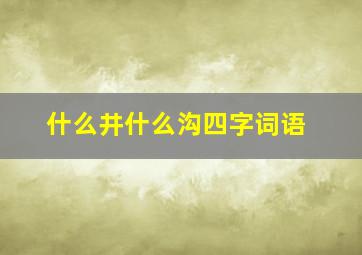 什么井什么沟四字词语